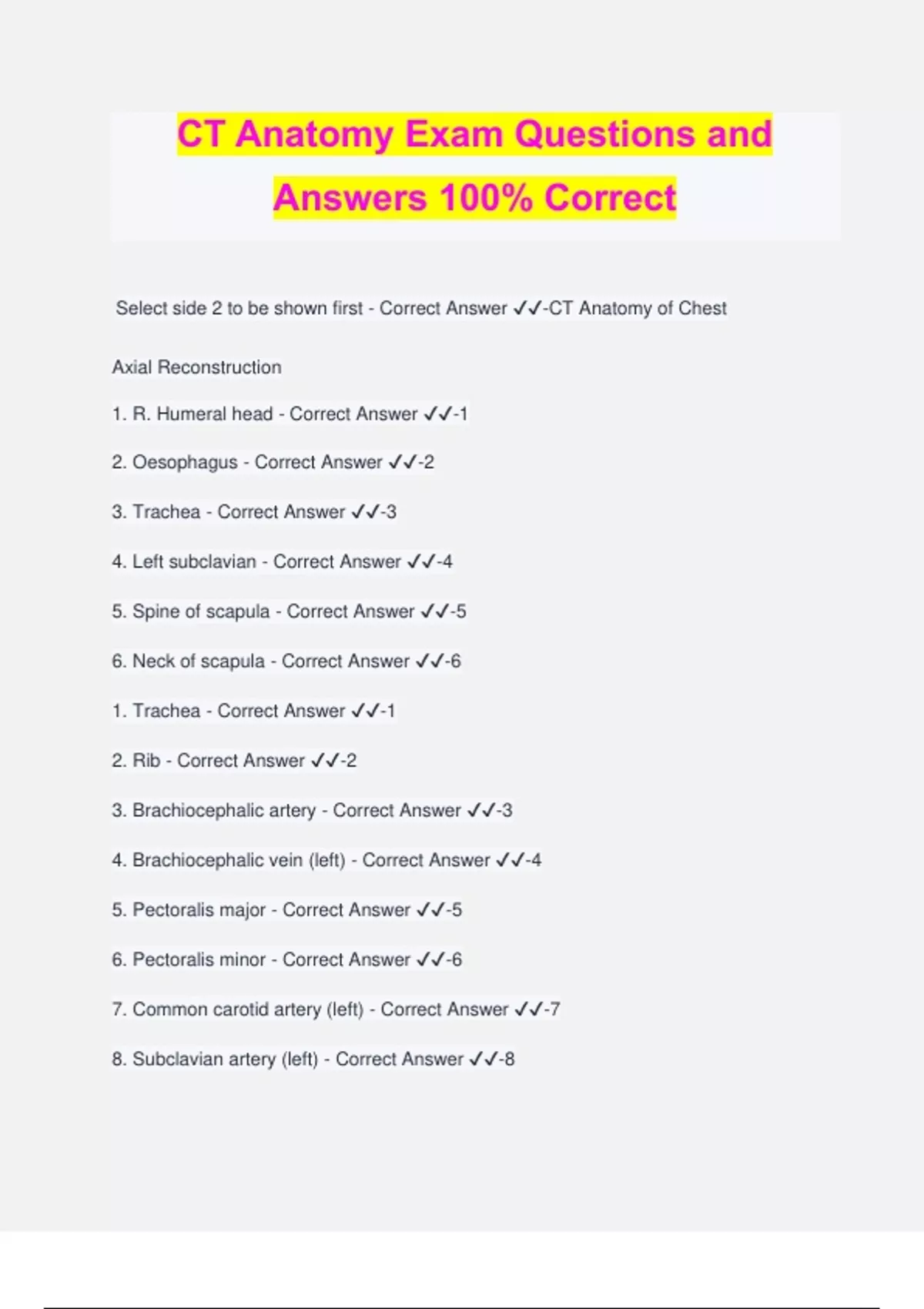 CT Anatomy Exam Questions and Answers 100% Correct

Select side 2 to be shown first - Correct Answer ✓✓-CT Anatomy of Chest

Axial Reconstruction

1. R. Humeral head - Correct Answer ✓✓-1

2. Oesophagus - Correct Answer ✓✓-2

3. Trachea - Correct Answer ✓✓-3

4. Left subclavian - Correct Answer ✓✓-4

5. Spine of scapula - Correct Answer ✓✓-5

6. Neck of scapula - Correct Answer ✓✓-6

1. Trachea - Correct Answer ✓✓-1

2. Rib - Correct Answer ✓✓-2

3. Brachiocephalic artery - Correct Answer ✓✓-3

4. Brachiocephalic vein (left) - Correct Answer ✓✓-4

5. Pectoralis major - Correct Answer ✓✓-5

6. Pectoralis minor - Correct Answer ✓✓-6

7. Common carotid artery (left) - Correct Answer ✓✓-7

8. Subclavian artery (left) - Correct Answer ✓✓-8